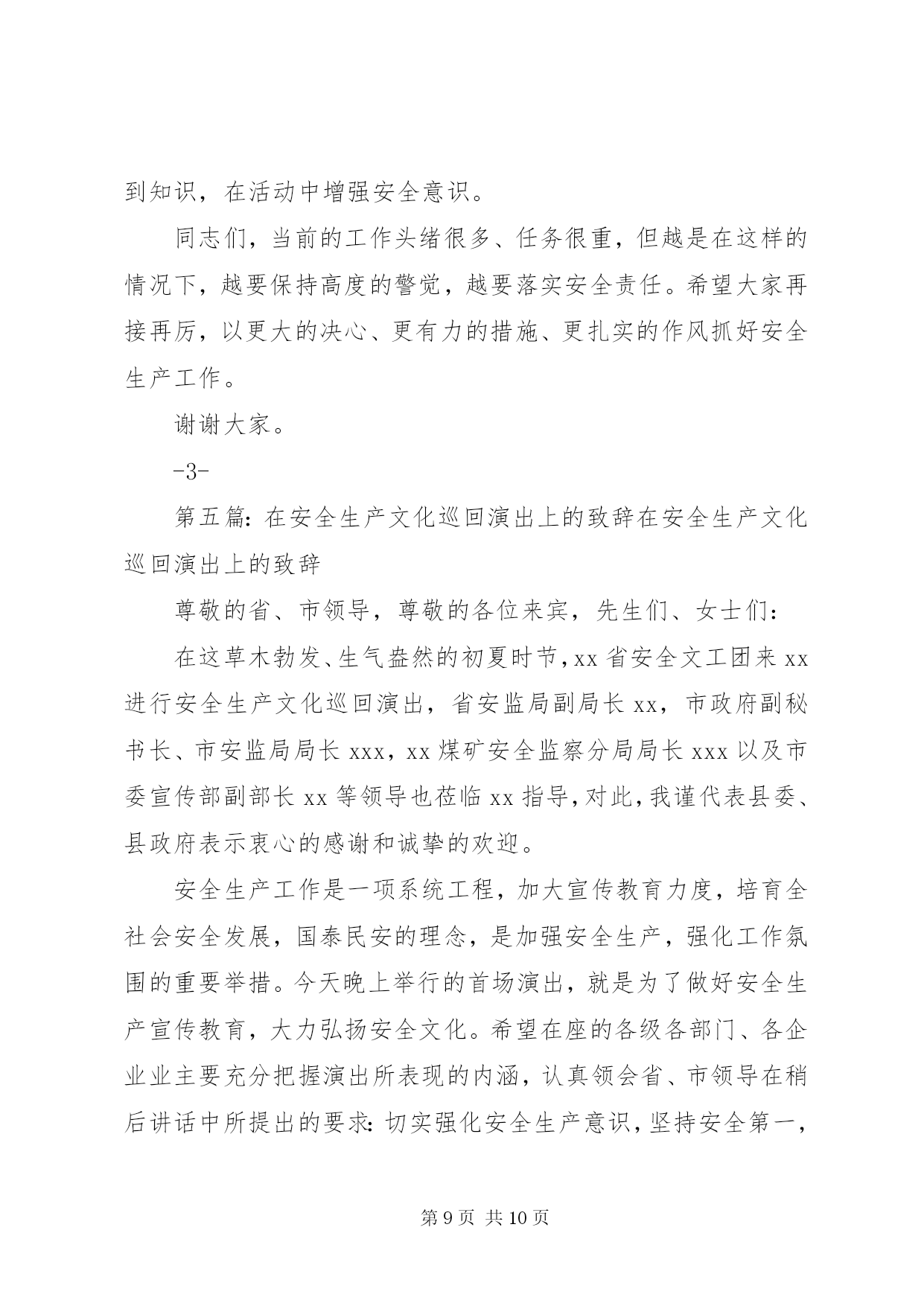 到知识，在活动中增强安全意识。

同志们，当前的工作头绪很多、任务很重，但越是在这样的情况下，越要保持高度的警觉，越要落实安全责任。希望大家再接再厉，以更大的决心、更有力的措施、更扎实的作风抓好安全生产工作。

谢谢大家。

-3-

第五篇：在安全生产文化巡回演出上的致辞在安全生产文化巡回演出上的致辞

尊敬的省、市领导，尊敬的各位来宾，先生们、女士们：

在这草木勃发、生气盎然的初夏时节，xx 省安全文工团来 xx 进行安全生产文化巡回演出，省安监局副局长 xx，市政府副秘书长、市安监局局长 xxx，xx 煤矿安全监察分局局长 xxx 以及市委宣传部副部长 xx 等领导也莅临 xx 指导，对此，我谨代表县委、县政府表示衷心的感谢和诚挚的欢迎。

安全生产工作是一项系统工程，加大宣传教育力度，培育全社会安全发展，国泰民安的理念，是加强安全生产，强化工作氛围的重要举措。今天晚上举行的首场演出，就是为了做好安全生产宣传教育，大力弘扬安全文化。希望在座的各级各部门、各企业业主要充分把握演出所表现的内涵，认真领会省、市领导在稍后讲话中所提出的要求：切实强化安全生产意识，坚持安全第一，

第 9 页 共 10 页